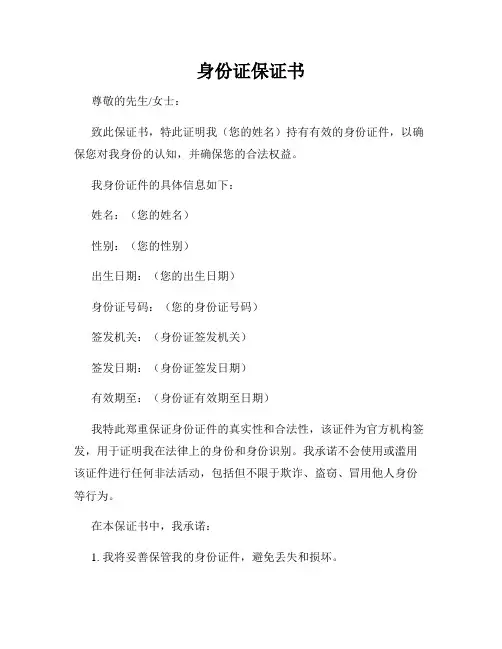 身份证保证书

尊敬的先生/女士：

致此保证书，特此证明我（您的姓名）持有有效的身份证件，以确保您对我身份的认知，并确保您的合法权益。

我身份证件的具体信息如下：

姓名：（您的姓名）

性别：（您的性别）

出生日期：（您的出生日期）

身份证号码：（您的身份证号码）

签发机关：（身份证签发机关）

签发日期：（身份证签发日期）

有效期至：（身份证有效期至日期）

我特此郑重保证身份证件的真实性和合法性，该证件为官方机构签发，用于证明我在法律上的身份和身份识别。我承诺不会使用或滥用该证件进行任何非法活动，包括但不限于欺诈、盗窃、冒用他人身份等行为。

在本保证书中，我承诺：

1. 我将妥善保管我的身份证件，避免丢失和损坏。